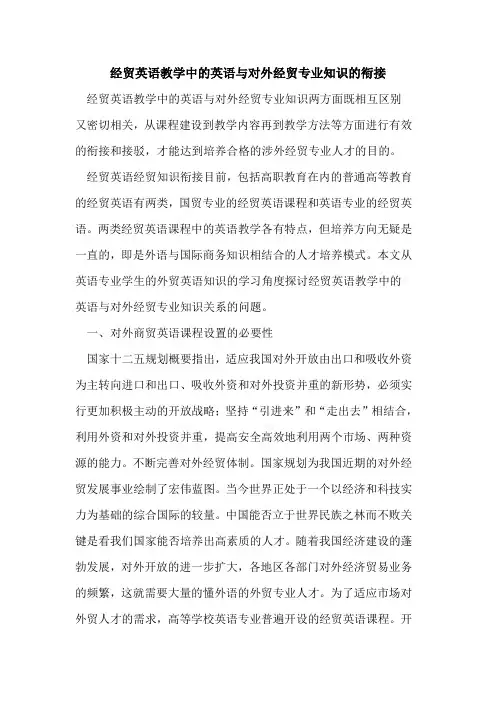 经贸英语教学中的英语与对外经贸专业知识的衔接

经贸英语教学中的英语与对外经贸专业知识两方面既相互区别又密切相关，从课程建设到教学内容再到教学方法等方面进行有效的衔接和接驳，才能达到培养合格的涉外经贸专业人才的目的。

经贸英语经贸知识衔接目前，包括高职教育在内的普通高等教育的经贸英语有两类，国贸专业的经贸英语课程和英语专业的经贸英语。两类经贸英语课程中的英语教学各有特点，但培养方向无疑是一直的，即是外语与国际商务知识相结合的人才培养模式。本文从英语专业学生的外贸英语知识的学习角度探讨经贸英语教学中的英语与对外经贸专业知识关系的问题。

一、对外商贸英语课程设置的必要性

国家十二五规划概要指出，适应我国对外开放由出口和吸收外资为主转向进口和出口、吸收外资和对外投资并重的新形势，必须实行更加积极主动的开放战略；坚持“引进来”和“走出去”相结合，利用外资和对外投资并重，提高安全高效地利用两个市场、两种资源的能力。不断完善对外经贸体制。国家规划为我国近期的对外经贸发展事业绘制了宏伟蓝图。当今世界正处于一个以经济和科技实力为基础的综合国际的较量。中国能否立于世界民族之林而不败关键是看我们国家能否培养出高素质的人才。随着我国经济建设的蓬勃发展，对外开放的进一步扩大，各地区各部门对外经济贸易业务的频繁，这就需要大量的懂外语的外贸专业人才。为了适应市场对外贸人才的需求，高等学校英语专业普遍开设的经贸英语课程。开